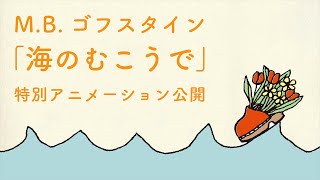 M.B. ゴフスタイン
「海のむこうで」
特別アニメーション公開